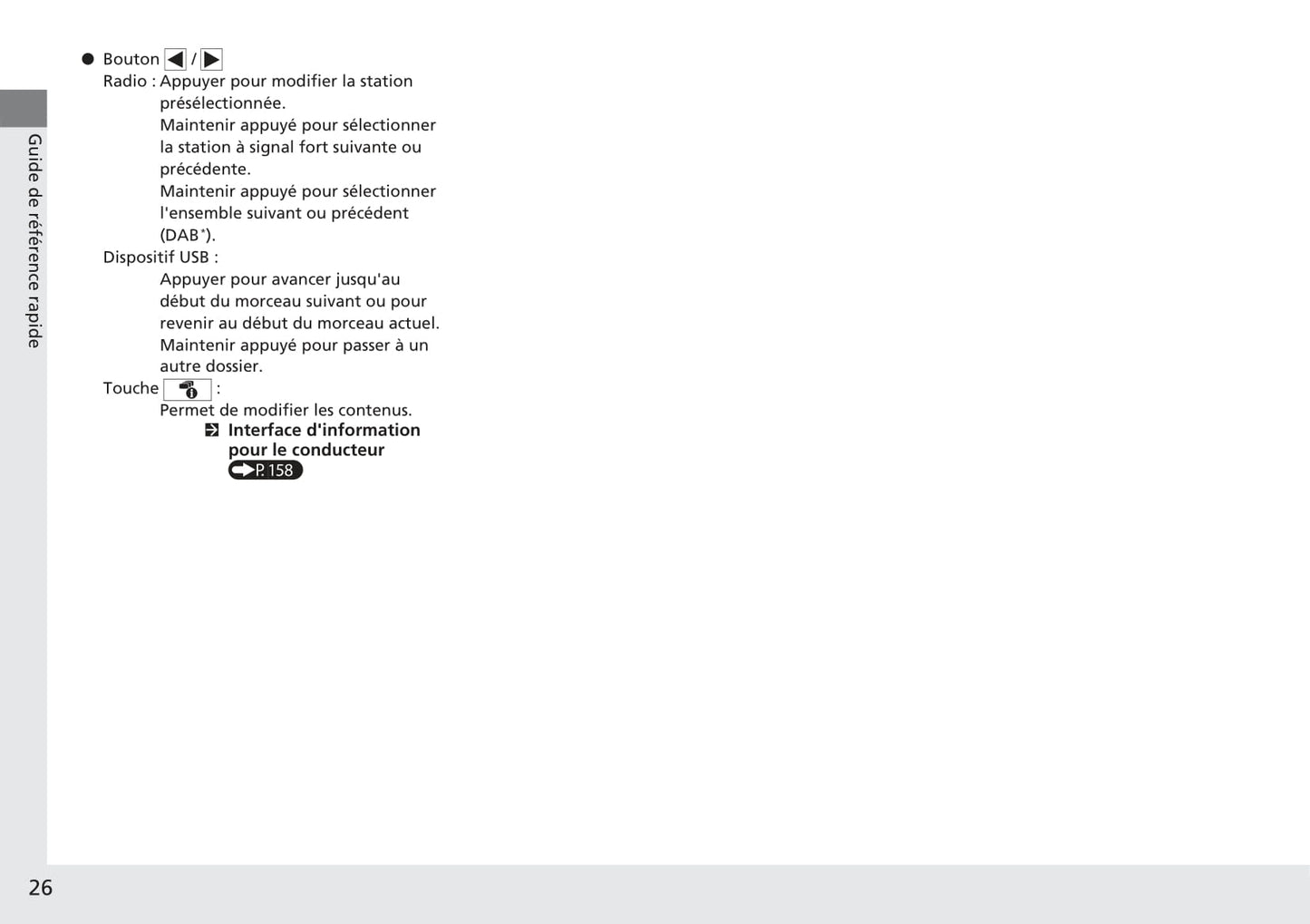 Guide de référence rapide

● Bouton ◀ / ▶

Radio : Appuyer pour modifier la station présélectionnée.
Maintenir appuyé pour sélectionner la station à signal fort suivante ou précédente.
Maintenir appuyé pour sélectionner l'ensemble suivant ou précédent (DAB*).

Dispositif USB :
Appuyer pour avancer jusqu'au début du morceau suivant ou pour revenir au début du morceau actuel.
Maintenir appuyé pour passer à un autre dossier.

Touche :
Permet de modifier les contenus.
Interface d'information pour le conducteur
P. 158

26